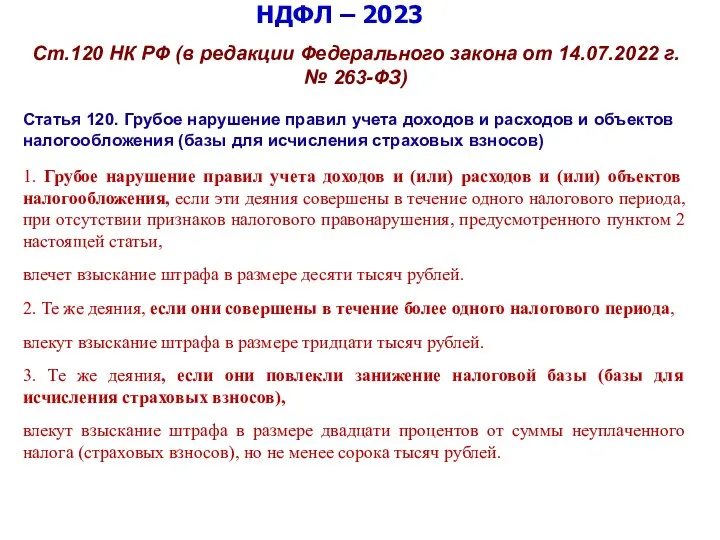 НДФЛ – 2023

Ст.120 НК РФ (в редакции Федерального закона от 14.07.2022 г. № 263-ФЗ)

Статья 120. Грубое нарушение правил учета доходов и расходов и объектов налогообложения (базы для исчисления страховых взносов)

1. Грубое нарушение правил учета доходов и (или) расходов и (или) объектов налогообложения, если эти деяния совершены в течение одного налогового периода, при отсутствии признаков налогового правонарушения, предусмотренного пунктом 2 настоящей статьи,

влечет взыскание штрафа в размере десяти тысяч рублей.

2. Те же деяния, если они совершены в течение более одного налогового периода,

влекут взыскание штрафа в размере тридцати тысяч рублей.

3. Те же деяния, если они повлекли занижение налоговой базы (базы для исчисления страховых взносов),

влекут взыскание штрафа в размере двадцати процентов от суммы неуплаченного налога (страховых взносов), но не менее сорока тысяч рублей.